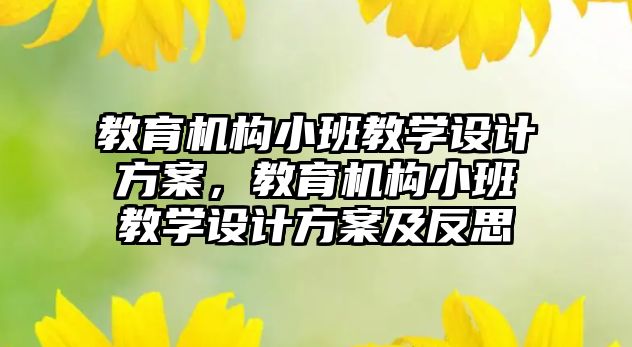 教育机构小班教学设计方案，教育机构小班教学设计方案及反思